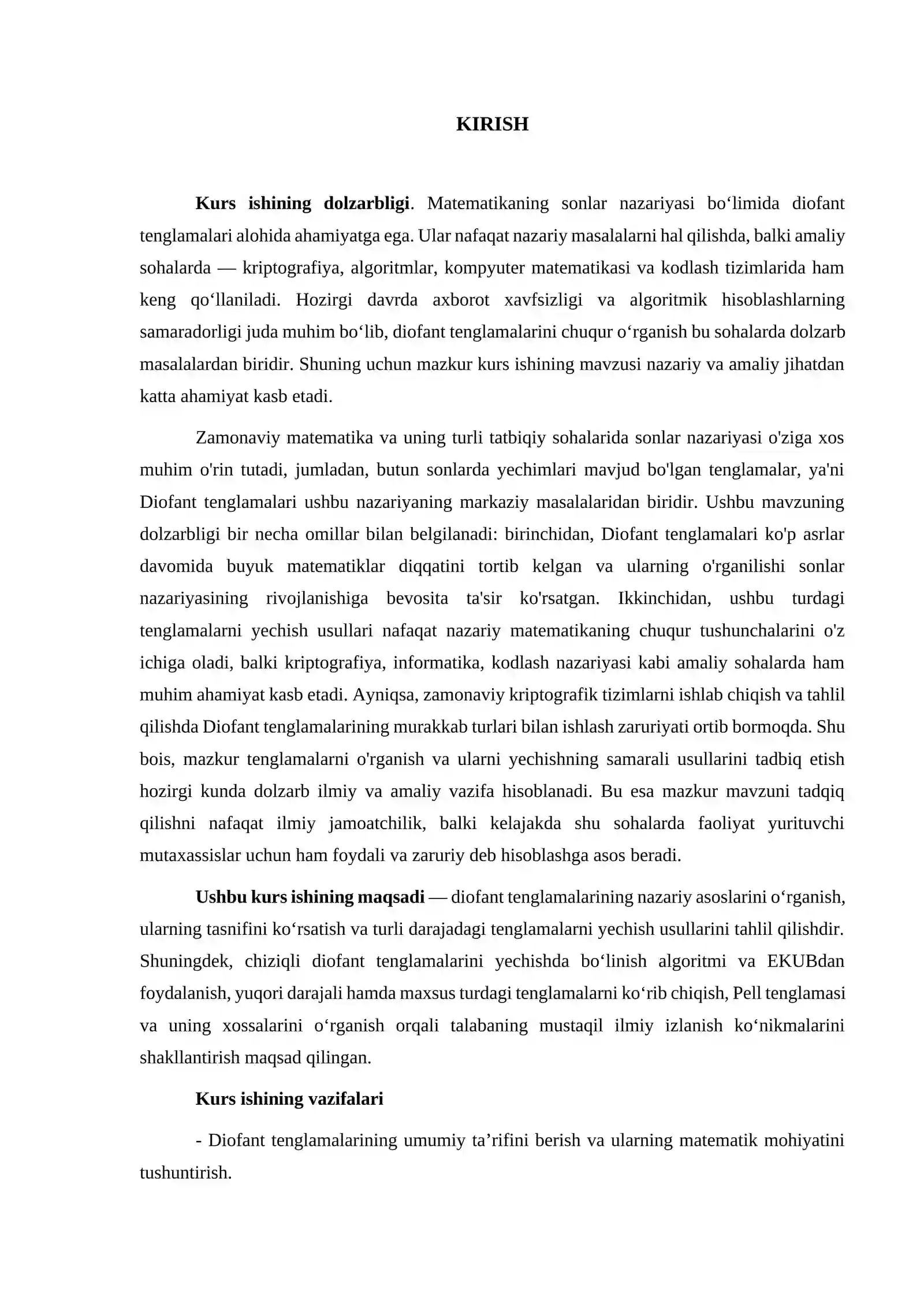 KIRISH

Kurs ishining dolzarbligi. Matematikaning sonlar nazariyasi bo'limida diofant tenglamalari alohida ahamiyatga ega. Ular nafaqat nazariy masalalarni hal qilishda, balki amaliy sohalarda — kriptografiya, algoritmlar, kompyuter matematikasi va kodlash tizimlarida ham keng qo'llaniladi. Hozirgi davrda axborot xavfsizligi va algoritmik hisoblashlarning samaradorligi juda muhim bo'lib, diofant tenglamalarini chuqur o'rganish bu sohalarda dolzarb masalalardan biridir. Shuning uchun mazkur kurs ishining mavzusi nazariy va amaliy jihatdan katta ahamiyat kasb etadi.

Zamonaviy matematika va uning turli tatbiqiy sohalarida sonlar nazariyasi o'ziga xos muhim o'rin tutadi, jumladan, butun sonlarda yechimlari mavjud bo'lgan tenglamalar, ya'ni Diofant tenglamalari ushbu nazariyaning markaziy masalalaridan biridir. Ushbu mavzuning dolzarbligi bir necha omillar bilan belgilanadi: birinchidan, Diofant tenglamalari ko'p asrlar davomida buyuk matematiklar diqqatini tortib kelgan va ularning o'rganilishi sonlar nazariyasining rivojlanishiga bevosita ta'sir ko'rsatgan. Ikkinchidan, ushbu turdagi tenglamalarni yechish usullari nafaqat nazariy matematikaning chuqur tushunchalarini o'z ichiga oladi, balki kriptografiya, informatika, kodlash nazariyasi kabi amaliy sohalarda ham muhim ahamiyat kasb etadi. Ayniqsa, zamonaviy kriptografik tizimlarni ishlab chiqish va tahlil qilishda Diofant tenglamalarining murakkab turlari bilan ishlash zaruriyati ortib bormoqda. Shu bois, mazkur tenglamalarni o'rganish va ularni yechishning samarali usullarini tadbiq etish hozirgi kunda dolzarb ilmiy va amaliy vazifa hisoblanadi. Bu esa mazkur mavzuni tadqiq qilishni nafaqat ilmiy jamoatchilik, balki kelajakda shu sohalarda faoliyat yurituvchi mutaxassislar uchun ham foydali va zaruriy deb hisoblashga asos beradi.

Ushbu kurs ishining maqsadi — diofant tenglamalarining nazariy asoslarini o'rganish, ularning tasnifini ko'rsatish va turli darajadagi tenglamalarni yechish usullarini tahlil qilishdir. Shuningdek, chiziqli diofant tenglamalarini yechishda bo'linish algoritmi va EKUBdan foydalanish, yuqori darajali hamda maxsus turdagi tenglamalarni ko'rib chiqish, Pell tenglamasi va uning xossalarini o'rganish orqali talabaning mustaqil ilmiy izlanish ko'nikmalarini shakllantirish maqsad qilingan.

Kurs ishining vazifalari

- Diofant tenglamalarining umumiy ta'rifini berish va ularning matematik mohiyatini tushuntirish.